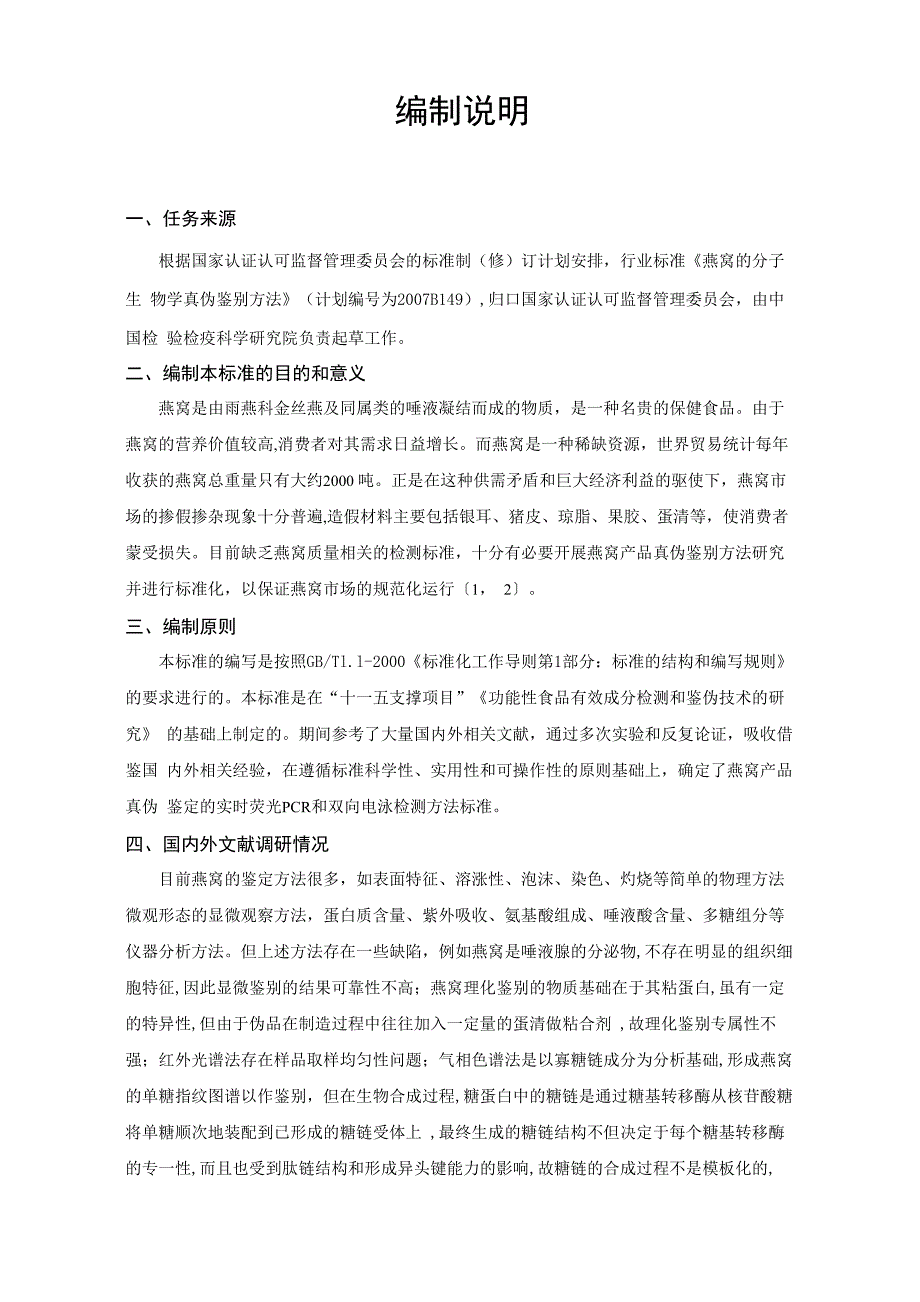 编制说明

一、任务来源

根据国家认证认可监督管理委员会的标准制（修）订计划安排，行业标准《燕窝的分子生 物学真伪鉴别方法》（计划编号为2007B149），归口国家认证认可监督管理委员会，由中国检 验检疫科学研究院负责起草工作。

二、编制本标准的目的和意义

燕窝是由雨燕科金丝燕及同属类的唾液凝结而成的物质，是一种名贵的保健食品。由于燕窝的营养价值较高,消费者对其需求日益增长。而燕窝是一种稀缺资源，世界贸易统计每年收获的燕窝总重量只有大约2000 吨。正是在这种供需矛盾和巨大经济利益的驱使下，燕窝市场的掺假掺杂现象十分普遍,造假材料主要包括银耳、猪皮、琼脂、果胶、蛋清等，使消费者蒙受损失。目前缺乏燕窝质量相关的检测标准，十分有必要开展燕窝产品真伪鉴别方法研究并进行标准化，以保证燕窝市场的规范化运行〔1， 2〕。

三、编制原则

本标准的编写是按照GB/T1.1-2000《标准化工作导则第1部分：标准的结构和编写规则》的要求进行的。本标准是在“十一五支撑项目”《功能性食品有效成分检测和鉴伪技术的研究》 的基础上制定的。期间参考了大量国内外相关文献，通过多次实验和反复论证，吸收借鉴国 内外相关经验，在遵循标准科学性、实用性和可操作性的原则基础上，确定了燕窝产品真伪 鉴定的实时荧光PCR和双向电泳检测方法标准。

四、国内外文献调研情况

目前燕窝的鉴定方法很多，如表面特征、溶涨性、泡沫、染色、灼烧等简单的物理方法微观形态的显微观察方法，蛋白质含量、紫外吸收、氨基酸组成、唾液酸含量、多糖组分等仪器分析方法。但上述方法存在一些缺陷，例如燕窝是唾液腺的分泌物,不存在明显的组织细胞特征,因此显微鉴别的结果可靠性不高；燕窝理化鉴别的物质基础在于其粘蛋白,虽有一定的特异性,但由于伪品在制造过程中往往加入一定量的蛋清做粘合剂 ,故理化鉴别专属性不强；红外光谱法存在样品取样均匀性问题；气相色谱法是以寡糖链成分为分析基础,形成燕窝的单糖指纹图谱以作鉴别，但在生物合成过程,糖蛋白中的糖链是通过糖基转移酶从核苷酸糖将单糖顺次地装配到已形成的糖链受体上 ,最终生成的糖链结构不但决定于每个糖基转移酶的专一性,而且也受到肽链结构和形成异头键能力的影响,故糖链的合成过程不是模板化的,